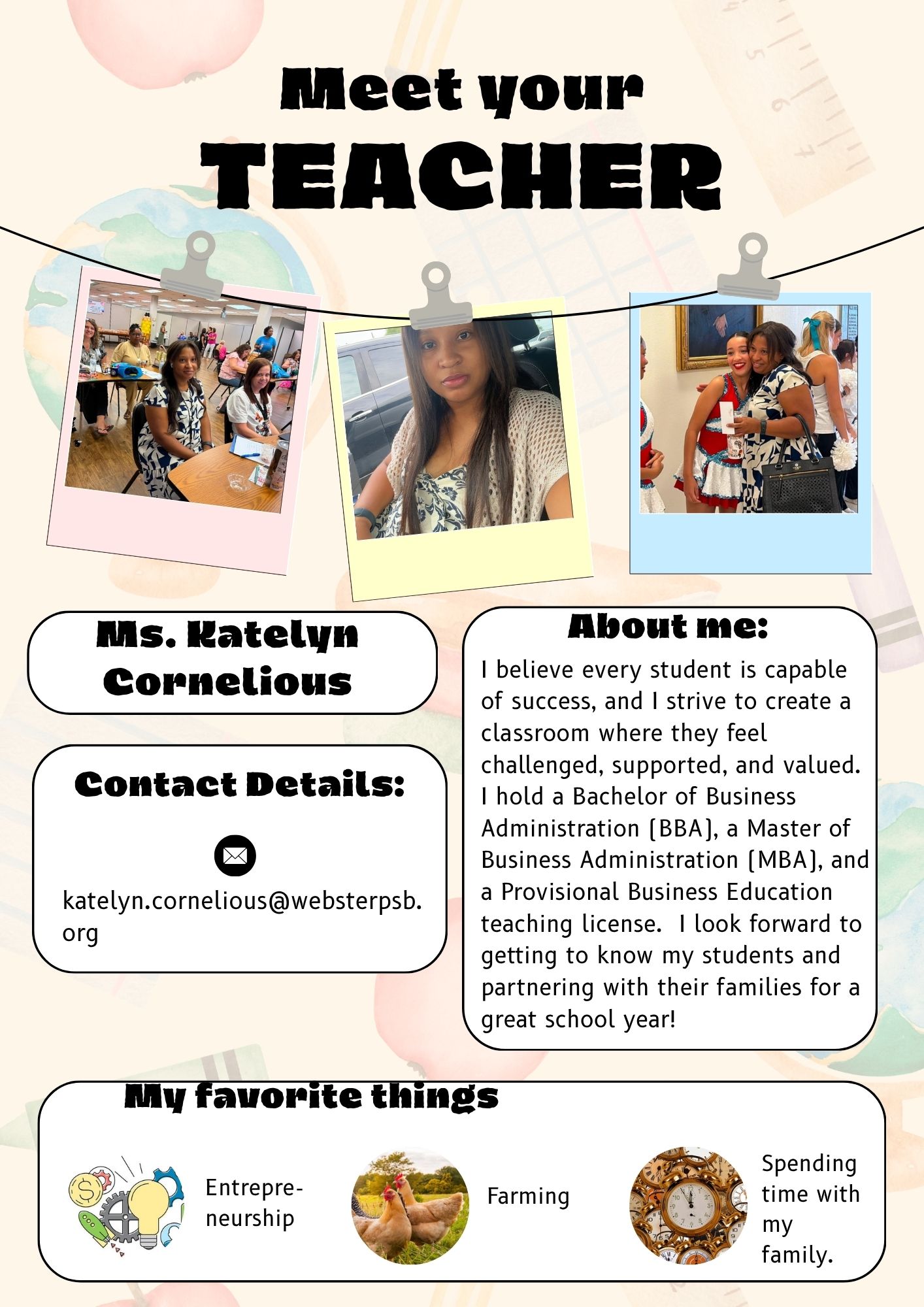 Meet your
TEACHER

Ms. Katelyn Cornelious

Contact Details:

katelyn.cornelious@websterpsb.org

About me:

I believe every student is capable of success, and I strive to create a classroom where they feel challenged, supported, and valued. I hold a Bachelor of Business Administration (BBA), a Master of Business Administration (MBA), and a Provisional Business Education teaching license. I look forward to getting to know my students and partnering with their families for a great school year!

My favorite things

Entrepreneurship

Farming

Spending time with my family.